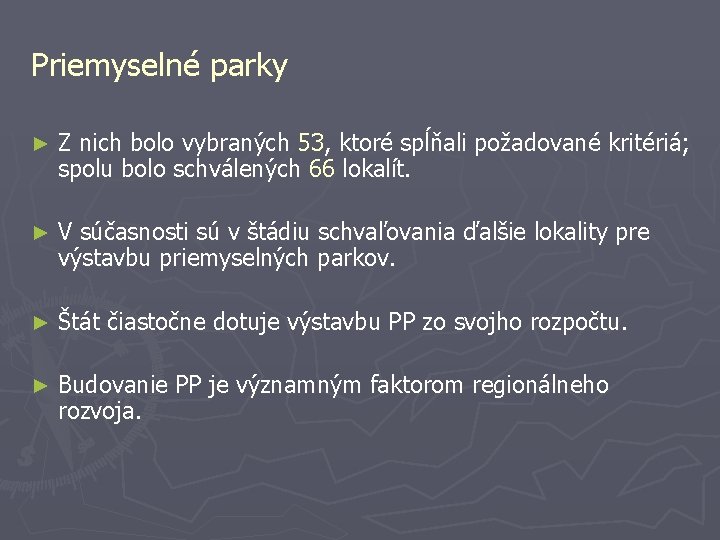 Priemyselné parky

► Z nich bolo vybraných 53, ktoré spĺňali požadované kritériá; spolu bolo schválených 66 lokalít.

► V súčasnosti sú v štádiu schvaľovania ďalšie lokality pre výstavbu priemyselných parkov.

► Štát čiastočne dotuje výstavbu PP zo svojho rozpočtu.

► Budovanie PP je významným faktorom regionálneho rozvoja.